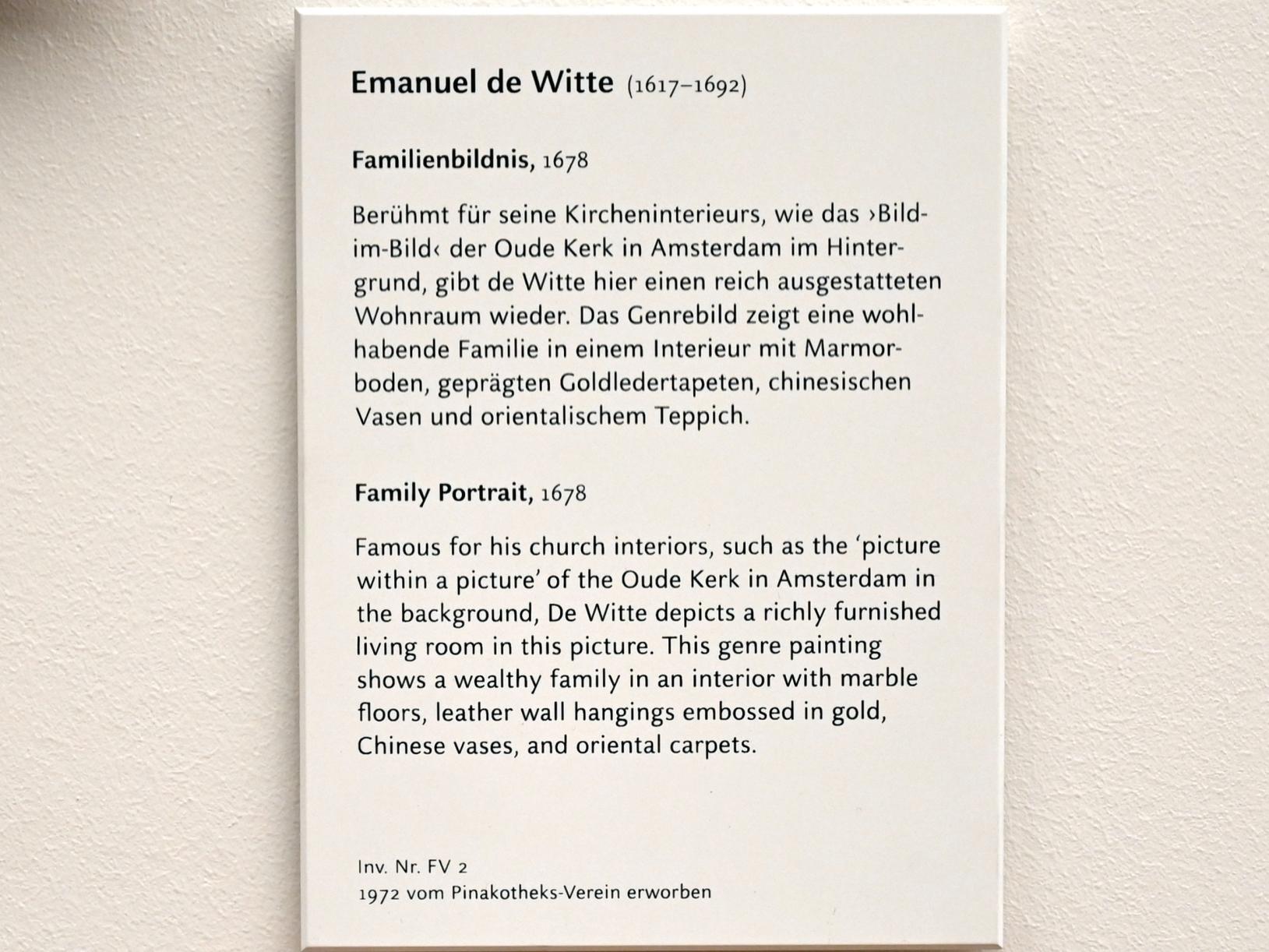 Emanuel de Witte (1617–1692)

Familienbildnis, 1678

Berühmt für seine Kircheninterieurs, wie das ›Bild-im-Bild‹ der Oude Kerk in Amsterdam im Hintergrund, gibt de Witte hier einen reich ausgestatteten Wohnraum wieder. Das Genrebild zeigt eine wohlhabende Familie in einem Interieur mit Marmorboden, geprägten Goldledertapeten, chinesischen Vasen und orientalischem Teppich.

Family Portrait, 1678

Famous for his church interiors, such as the 'picture within a picture' of the Oude Kerk in Amsterdam in the background, De Witte depicts a richly furnished living room in this picture. This genre painting shows a wealthy family in an interior with marble floors, leather wall hangings embossed in gold, Chinese vases, and oriental carpets.

Inv. Nr. FV 2
1972 vom Pinakotheks-Verein erworben